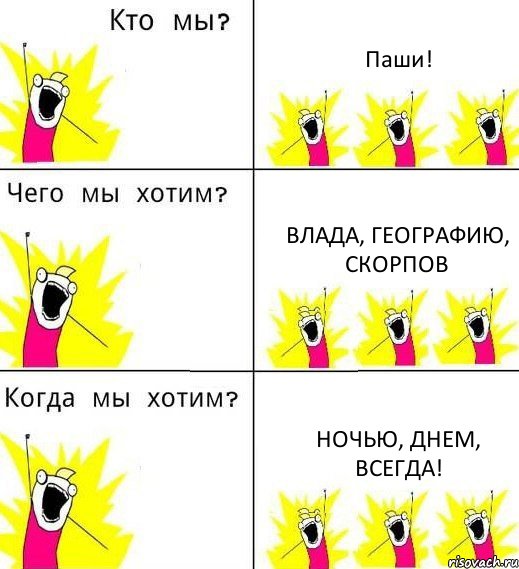 Кто мы?

Паши!

Чего мы хотим?

ВЛАДА, ГЕОГРАФИЮ, СКОРПОВ

Когда мы хотим?

НОЧЬЮ, ДНЕМ, ВСЕГДА!

risovach.ru